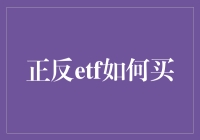 正反etf如何买